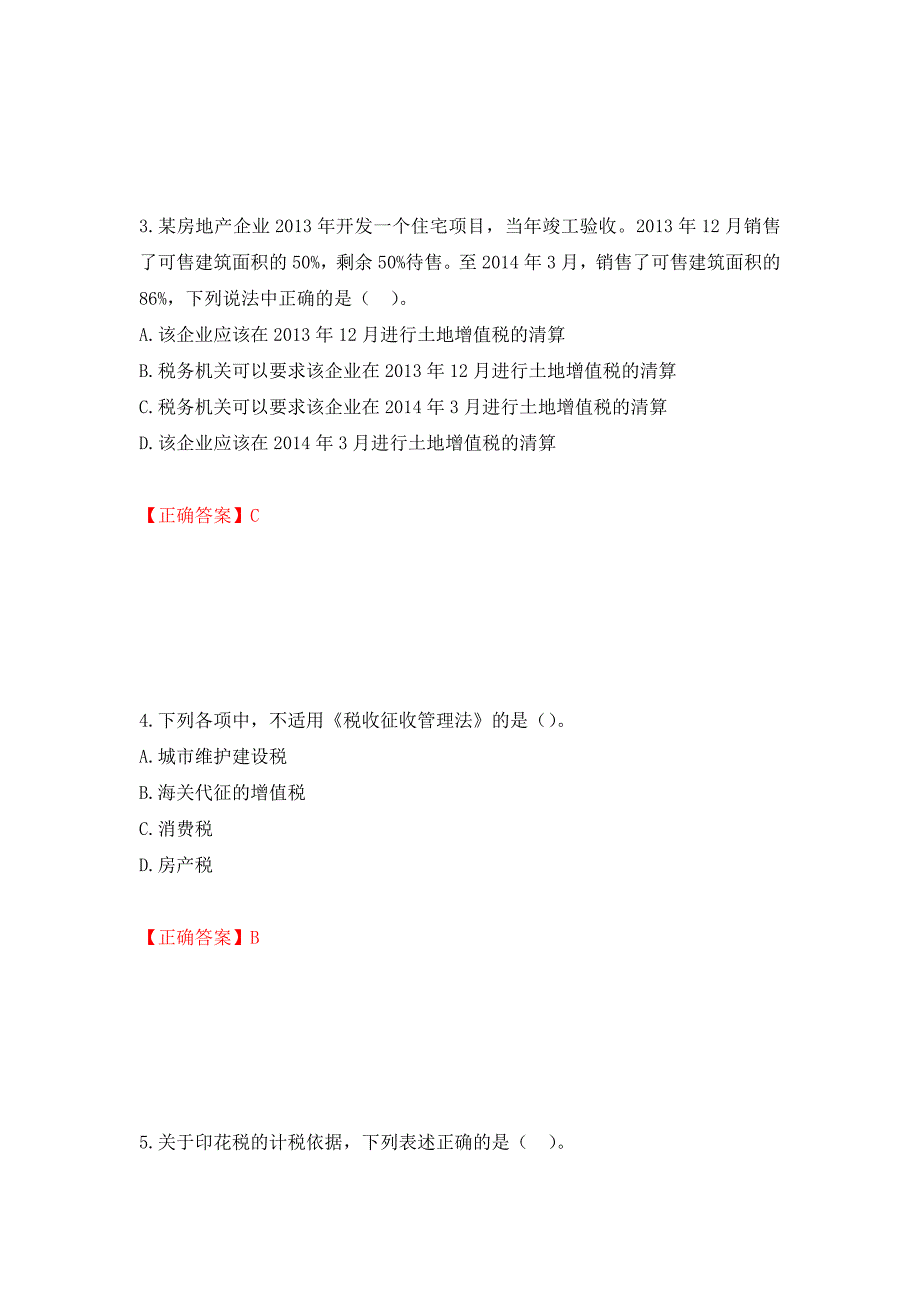 3.某房地产企业 2013 年开发一个住宅项目，当年竣工验收。2013 年 12 月销售了可售建筑面积的 50%，剩余 50%待售。至 2014 年 3 月，销售了可售建筑面积的 86%，下列说法中正确的是（　）。
A.该企业应该在 2013 年 12 月进行土地增值税的清算
B.税务机关可以要求该企业在 2013 年 12 月进行土地增值税的清算
C.税务机关可以要求该企业在 2014 年 3 月进行土地增值税的清算
D.该企业应该在 2014 年 3 月进行土地增值税的清算

【正确答案】C

4.下列各项中，不适用《税收征收管理法》的是（）。
A.城市维护建设税
B.海关代征的增值税
C.消费税
D.房产税

【正确答案】B

5.关于印花税的计税依据，下列表述正确的是（　）。